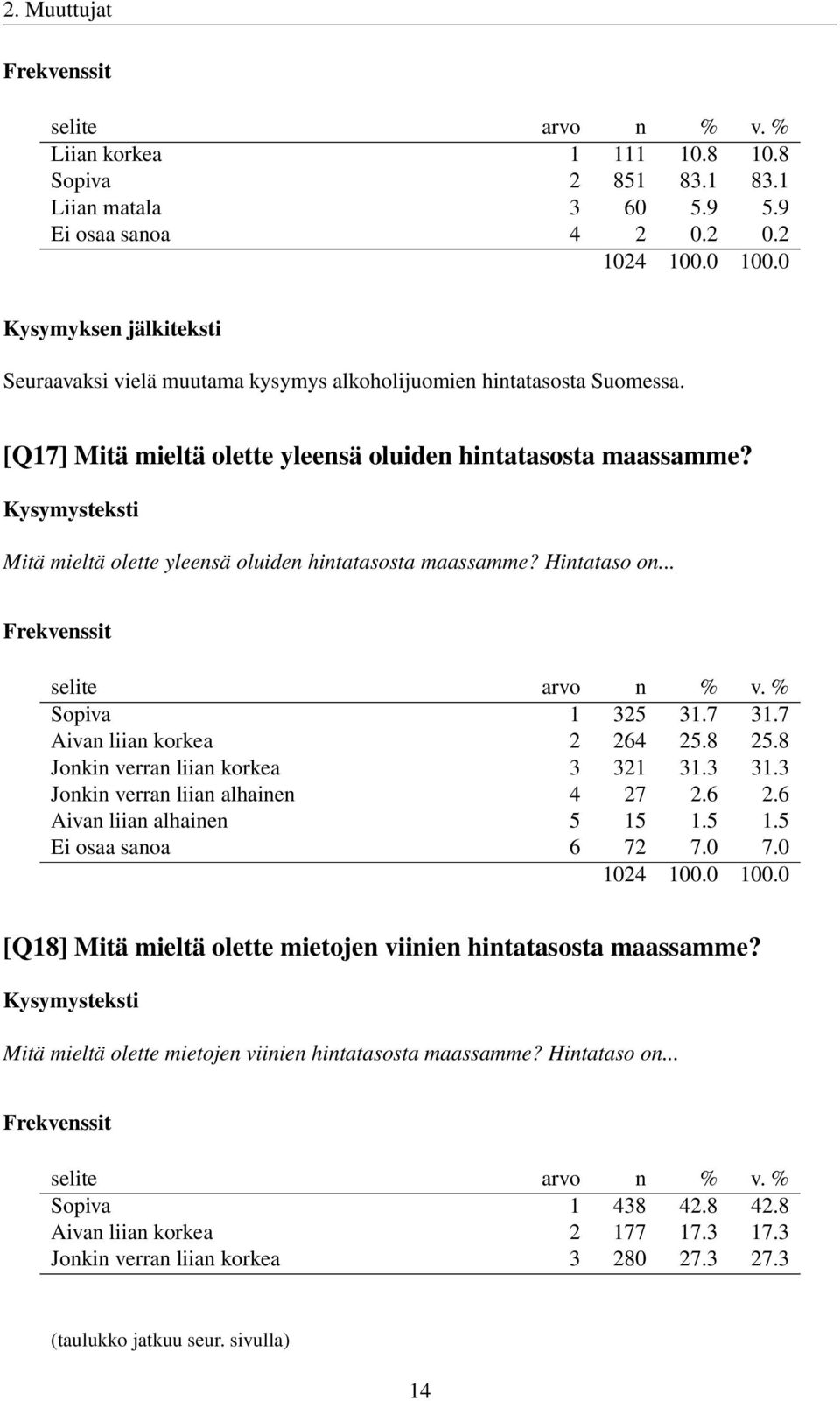 2. Muuttujat

Frekvenssit

| selite | arvo | n | % | v. % |
|---|---|---|---|---|
| Liian korkea | 1 | 111 | 10.8 | 10.8 |
| Sopiva | 2 | 851 | 83.1 | 83.1 |
| Liian matala | 3 | 60 | 5.9 | 5.9 |
| Ei osaa sanoa | 4 | 2 | 0.2 | 0.2 |
| | | 1024 | 100.0 | 100.0 |

Kysymyksen jälkiteksti

Seuraavaksi vielä muutama kysymys alkoholijuomien hintatasosta Suomessa.

[Q17] Mitä mieltä olette yleensä oluiden hintatasosta maassamme?

Kysymysteksti

Mitä mieltä olette yleensä oluiden hintatasosta maassamme? Hintataso on...

Frekvenssit

| selite | arvo | n | % | v. % |
|---|---|---|---|---|
| Sopiva | 1 | 325 | 31.7 | 31.7 |
| Aivan liian korkea | 2 | 264 | 25.8 | 25.8 |
| Jonkin verran liian korkea | 3 | 321 | 31.3 | 31.3 |
| Jonkin verran liian alhainen | 4 | 27 | 2.6 | 2.6 |
| Aivan liian alhainen | 5 | 15 | 1.5 | 1.5 |
| Ei osaa sanoa | 6 | 72 | 7.0 | 7.0 |
| | | 1024 | 100.0 | 100.0 |

[Q18] Mitä mieltä olette mietojen viinien hintatasosta maassamme?

Kysymysteksti

Mitä mieltä olette mietojen viinien hintatasosta maassamme? Hintataso on...

Frekvenssit

| selite | arvo | n | % | v. % |
|---|---|---|---|---|
| Sopiva | 1 | 438 | 42.8 | 42.8 |
| Aivan liian korkea | 2 | 177 | 17.3 | 17.3 |
| Jonkin verran liian korkea | 3 | 280 | 27.3 | 27.3 |

(taulukko jatkuu seur. sivulla)

14